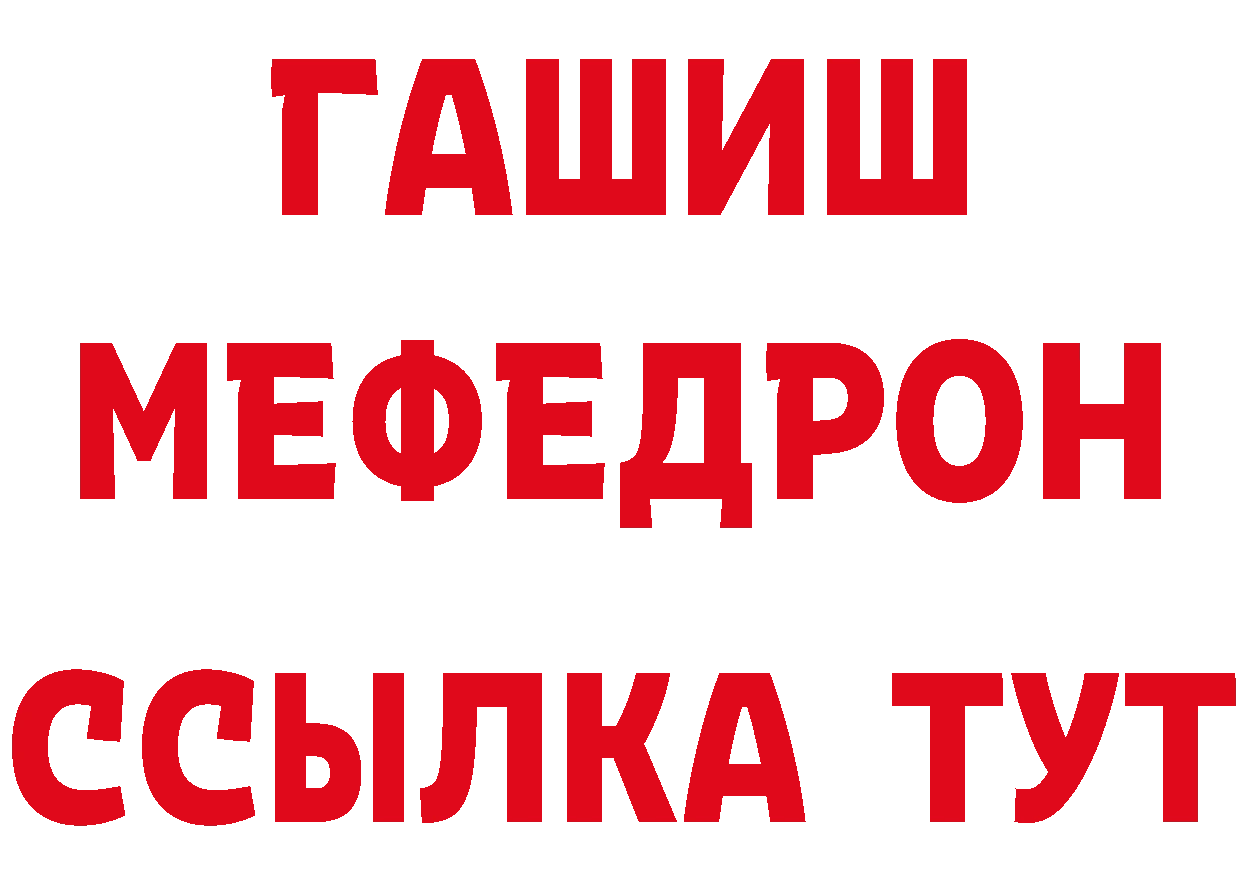 ГАШИШ
МЕФЕДРОН
ССЫЛКА ТУТ